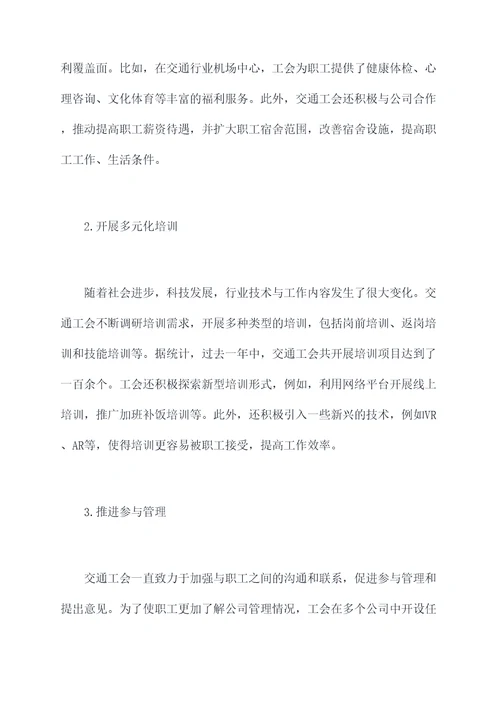 利覆盖面。比如，在交通行业机场中心，工会为职工提供了健康体检、心理咨询、文化体育等丰富的福利服务。此外，交通工会还积极与公司合作，推动提高职工薪资待遇，并扩大职工宿舍范围，改善宿舍设施，提高职工工作、生活条件。

2.开展多元化培训

随着社会进步，科技发展，行业技术与工作内容发生了很大变化。交通工会不断调研培训需求，开展多种类型的培训，包括岗前培训、返岗培训和技能培训等。据统计，过去一年中，交通工会共开展培训项目达到了一百余个。工会还积极探索新型培训形式，例如，利用网络平台开展线上培训，推广加班补饭培训等。此外，还积极引入一些新兴的技术，例如VR、AR等，使得培训更容易被职工接受，提高工作效率。

3.推进参与管理

交通工会一直致力于加强与职工之间的沟通和联系，促进参与管理和提出意见。为了使职工更加了解公司管理情况，工会在多个公司中开设任